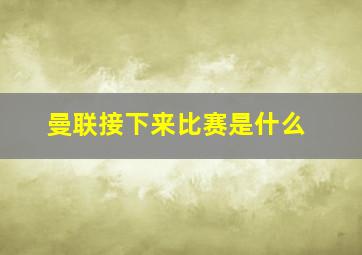 曼联接下来比赛是什么